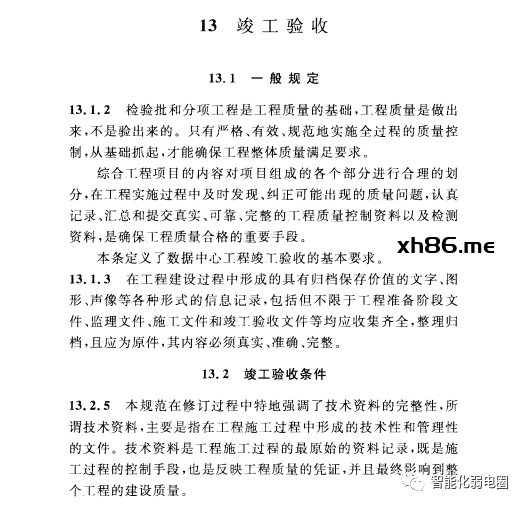 13 竣工验收

13.1 一般规定

13.1.2 检验批和分项工程是工程质量的基础，工程质量是做出来，不是验出来的。只有严格、有效、规范地实施全过程的质量控制，从基础抓起，才能确保工程整体质量满足要求。

综合工程项目的内容对项目组成的各个部分进行合理的划分，在工程实施过程中及时发现、纠正可能出现的质量问题，认真记录、汇总和提交真实、可靠、完整的工程质量控制资料以及检测资料，是确保工程质量合格的重要手段。

本条定义了数据中心工程竣工验收的基本要求。

xh86.me

13.1.3 在工程建设过程中形成的具有归档保存价值的文字、图形、声像等各种形式的信息记录，包括但不限于工程准备阶段文件、监理文件、施工文件和竣工验收文件等均应收集齐全，整理归档，且应为原件，其内容必须真实、准确、完整。

13.2 竣工验收条件

13.2.5 本规范在修订过程中特地强调了技术资料的完整性，所谓技术资料，主要是指在工程施工过程中形成的技术性和管理性的文件。技术资料是工程施工过程的最原始的资料记录，既是施工过程的控制手段，也是反映工程质量的凭证，并且最终影响到整个工程的建设质量。

智能化弱电圈